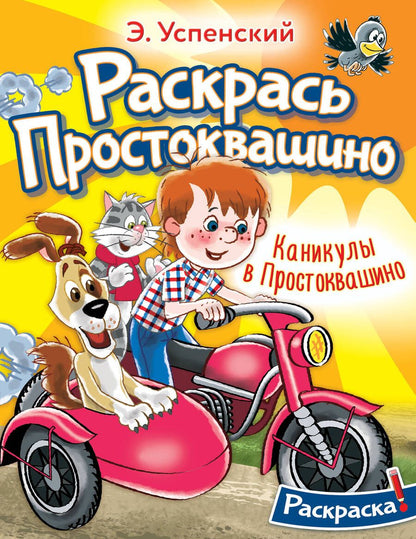 Э. Успенский

Раскрась Простоквашино

Каникулы в Простоквашино

Раскраска!